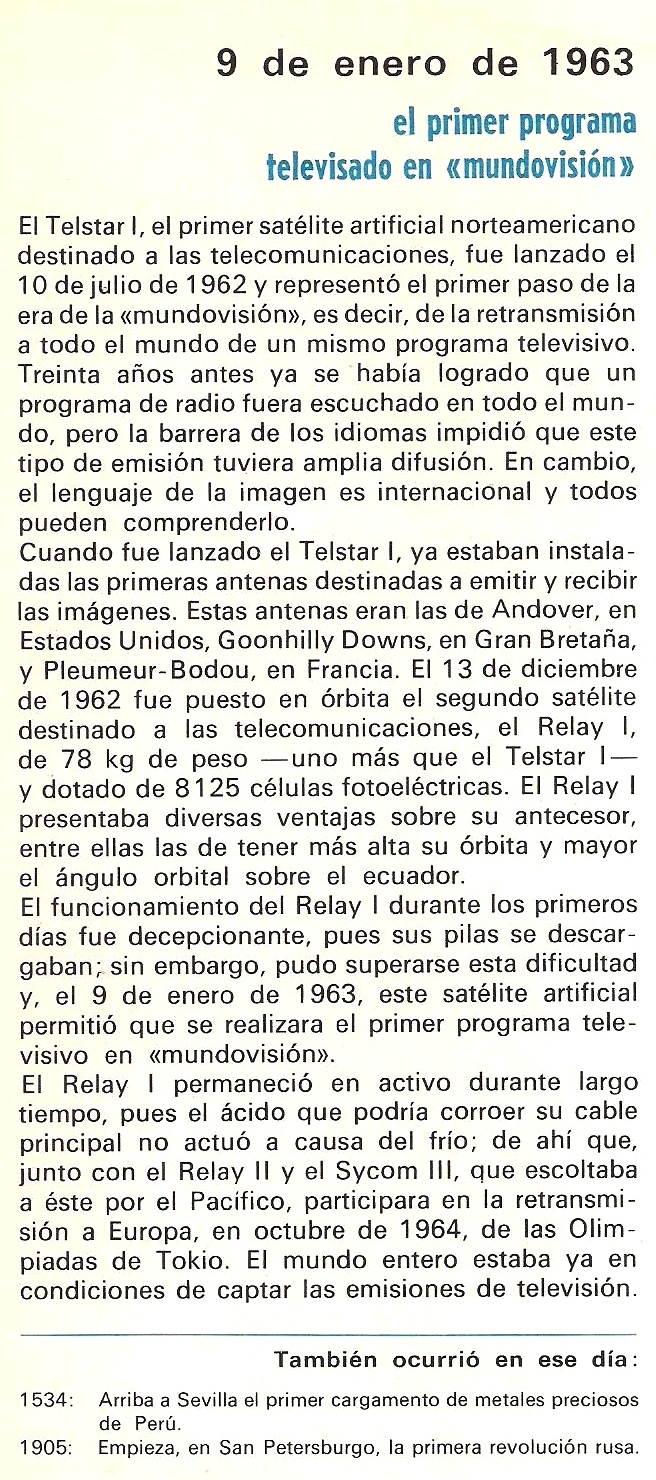 9 de enero de 1963

el primer programa televisado en «mundovisión»

El Telstar I, el primer satélite artificial norteamericano destinado a las telecomunicaciones, fue lanzado el 10 de julio de 1962 y representó el primer paso de la era de la «mundovisión», es decir, de la retransmisión a todo el mundo de un mismo programa televisivo. Treinta años antes ya se había logrado que un programa de radio fuera escuchado en todo el mundo, pero la barrera de los idiomas impidió que este tipo de emisión tuviera amplia difusión. En cambio, el lenguaje de la imagen es internacional y todos pueden comprenderlo.
Cuando fue lanzado el Telstar I, ya estaban instaladas las primeras antenas destinadas a emitir y recibir las imágenes. Estas antenas eran las de Andover, en Estados Unidos, Goonhilly Downs, en Gran Bretaña, y Pleumeur-Bodou, en Francia. El 13 de diciembre de 1962 fue puesto en órbita el segundo satélite destinado a las telecomunicaciones, el Relay I, de 78 kg de peso —uno más que el Telstar I— y dotado de 8125 células fotoeléctricas. El Relay I presentaba diversas ventajas sobre su antecesor, entre ellas las de tener más alta su órbita y mayor el ángulo orbital sobre el ecuador.
El funcionamiento del Relay I durante los primeros días fue decepcionante, pues sus pilas se descargaban; sin embargo, pudo superarse esta dificultad y, el 9 de enero de 1963, este satélite artificial permitió que se realizara el primer programa televisivo en «mundovisión».
El Relay I permaneció en activo durante largo tiempo, pues el ácido que podría corroer su cable principal no actuó a causa del frío; de ahí que, junto con el Relay II y el Sycom III, que escoltaba a éste por el Pacífico, participara en la retransmisión a Europa, en octubre de 1964, de las Olimpiadas de Tokio. El mundo entero estaba ya en condiciones de captar las emisiones de televisión.

También ocurrió en ese día:

1534: Arriba a Sevilla el primer cargamento de metales preciosos de Perú.
1905: Empieza, en San Petersburgo, la primera revolución rusa.